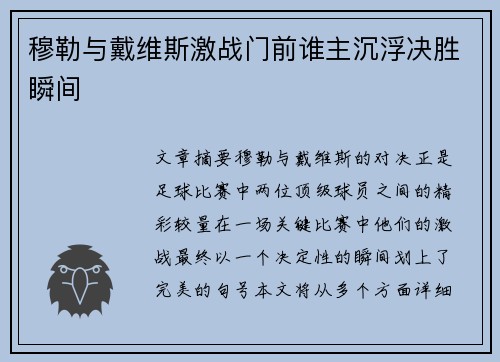 穆勒与戴维斯激战门前谁主沉浮决胜瞬间

文章摘要穆勒与戴维斯的对决正是足球比赛中两位顶级球员之间的精彩较量在一场关键比赛中他们的激战最终以一个决定性的瞬间划上了完美的句号本文将从多个方面详细